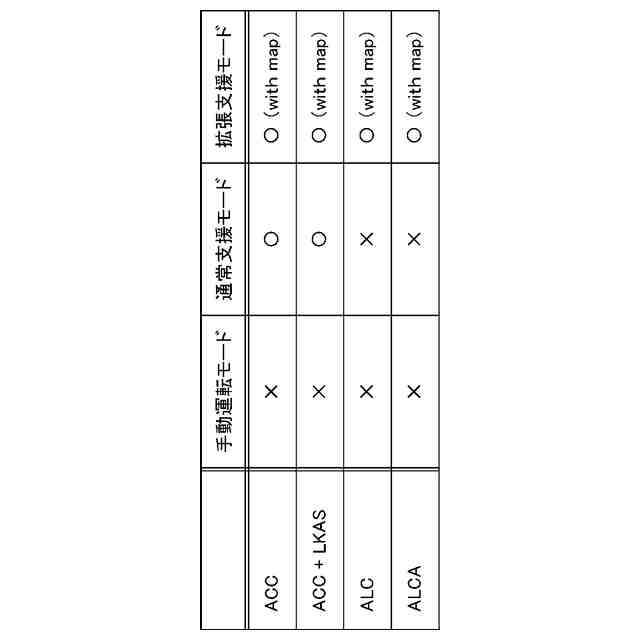 |  | 手動運転モード | 通常支援モード | 拡張支援モード |
|---|---|---|---|
| ACC | × | ○ | ○ (with map) |
| ACC + LKAS | × | ○ | ○ (with map) |
| ALC | × | × | ○ (with map) |
| ALCA | × | × | ○ (with map) |